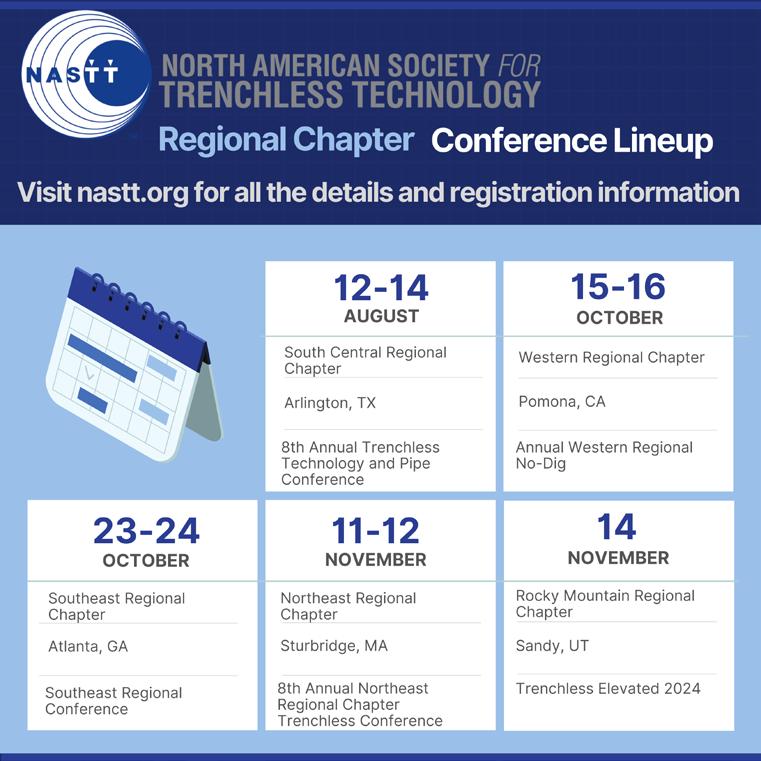 NASTT

NORTH AMERICAN SOCIETY FOR
TRENCHLESS TECHNOLOGY

Regional Chapter Conference Lineup

Visit nastt.org for all the details and registration information

12-14
AUGUST

South Central Regional Chapter

Arlington, TX

8th Annual Trenchless Technology and Pipe Conference

15-16
OCTOBER

Western Regional Chapter

Pomona, CA

Annual Western Regional No-Dig

23-24
OCTOBER

Southeast Regional Chapter

Atlanta, GA

Southeast Regional Conference

11-12
NOVEMBER

Northeast Regional Chapter

Sturbridge, MA

8th Annual Northeast Regional Chapter Trenchless Conference

14
NOVEMBER

Rocky Mountain Regional Chapter

Sandy, UT

Trenchless Elevated 2024